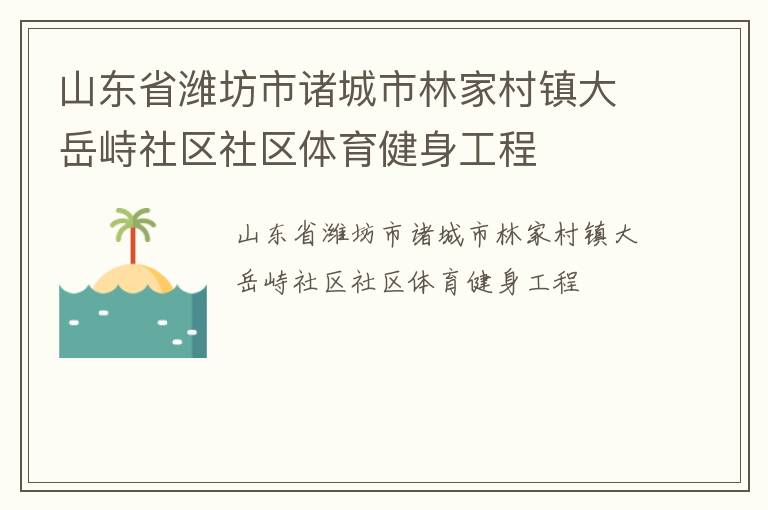 山东省潍坊市诸城市林家村镇大岳峙社区社区体育健身工程

山东省潍坊市诸城市林家村镇大岳峙社区社区体育健身工程